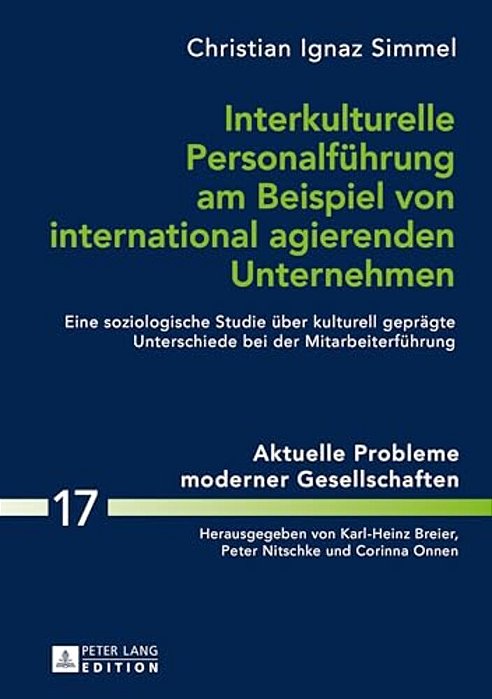 Christian Ignaz Simmel

Interkulturelle Personalführung am Beispiel von international agierenden Unternehmen

Eine soziologische Studie über kulturell geprägte Unterschiede bei der Mitarbeiterführung

Aktuelle Probleme moderner Gesellschaften

17

Herausgegeben von Karl-Heinz Breier, Peter Nitschke und Corinna Onnen

PETER LANG
EDITION